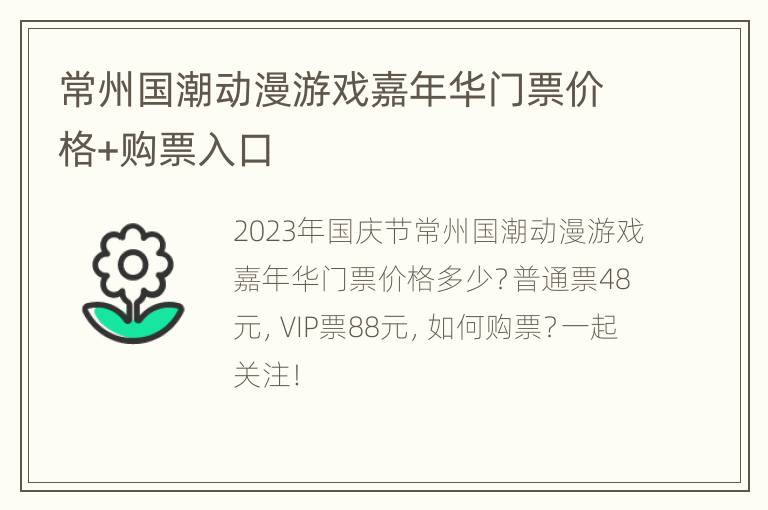 常州国潮动漫游戏嘉年华门票价格+购票入口

2023年国庆节常州国潮动漫游戏嘉年华门票价格多少？普通票48元，VIP票88元，如何购票？一起关注！